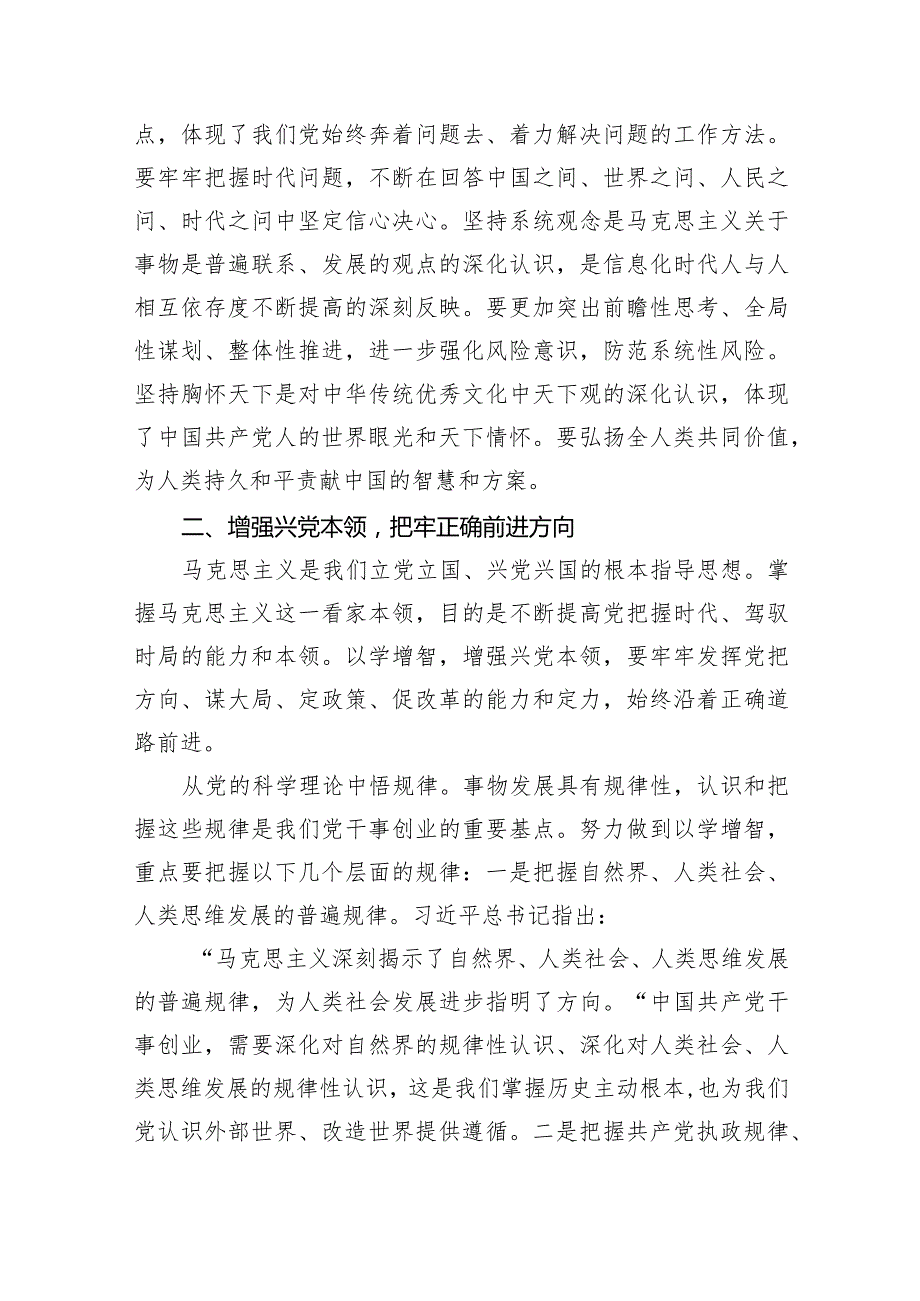 点，体现了我们党始终奔着问题去、着力解决问题的工作方法。要牢牢把握时代问题，不断在回答中国之问、世界之问、人民之问、时代之问中坚定信心决心。坚持系统观念是马克思主义关于事物是普遍联系、发展的观点的深化认识，是信息化时代人与人相互依存度不断提高的深刻反映。要更加突出前瞻性思考、全局性谋划、整体性推进，进一步强化风险意识，防范系统性风险。坚持胸怀天下是对中华传统优秀文化中天下观的深化认识，体现了中国共产党人的世界眼光和天下情怀。要弘扬全人类共同价值，为人类持久和平贡献中国的智慧和方案。

二、增强兴党本领，把牢正确前进方向

马克思主义是我们立党立国、兴党兴国的根本指导思想。掌握马克思主义这一看家本领，目的是不断提高党把握时代、驾驭时局的能力和本领。以学增智，增强兴党本领，要牢牢发挥党把方向、谋大局、定政策、促改革的能力和定力，始终沿着正确道路前进。

从党的科学理论中悟规律。事物发展具有规律性，认识和把握这些规律是我们党干事创业的重要基点。努力做到以学增智，重点要把握以下几个层面的规律：一是把握自然界、人类社会、人类思维发展的普遍规律。习近平总书记指出：

“马克思主义深刻揭示了自然界、人类社会、人类思维发展的普遍规律，为人类社会发展进步指明了方向。“中国共产党干事创业，需要深化对自然界的规律性认识、深化对人类社会、人类思维发展的规律性认识，这是我们掌握历史主动根本，也为我们党认识外部世界、改造世界提供遵循。二是把握共产党执政规律、